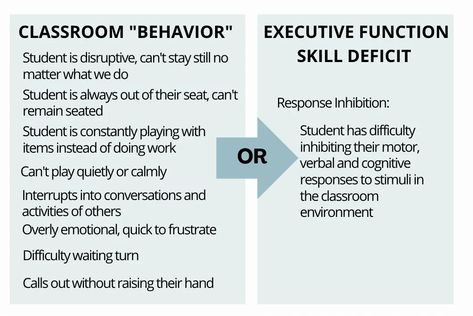 CLASSROOM "BEHAVIOR"

Student is disruptive, can't stay still no matter what we do

Student is always out of their seat, can't remain seated

Student is constantly playing with items instead of doing work

Can't play quietly or calmly

Interrupts into conversations and activities of others

Overly emotional, quick to frustrate

Difficulty waiting turn

Calls out without raising their hand

OR

EXECUTIVE FUNCTION SKILL DEFICIT

Response Inhibition:

Student has difficulty inhibiting their motor, verbal and cognitive responses to stimuli in the classroom environment